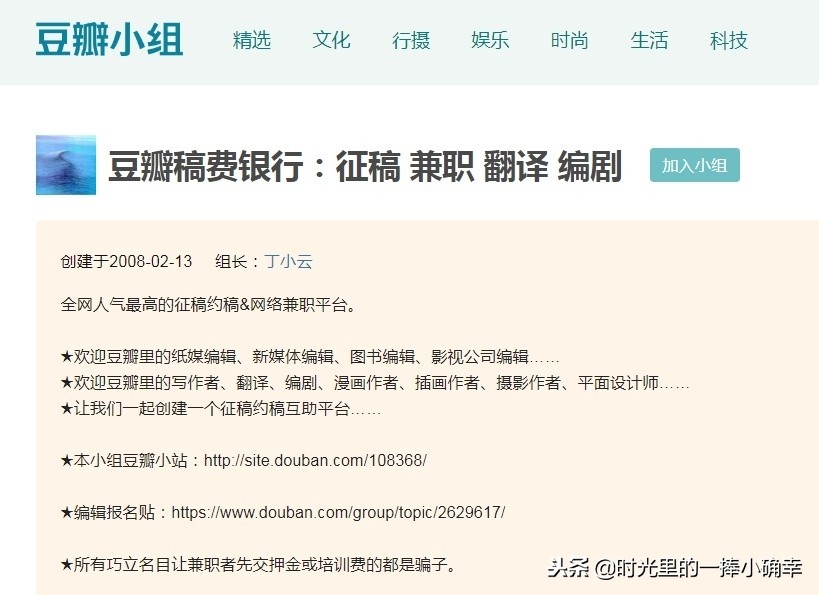 豆瓣小组 精选 文化 行摄 娱乐 时尚 生活 科技

豆瓣稿费银行：征稿 兼职 翻译 编剧 加入小组

创建于2008-02-13 组长：丁小云

全网人气最高的征稿约稿&网络兼职平台。

★欢迎豆瓣里的纸媒编辑、新媒体编辑、图书编辑、影视公司编辑……
★欢迎豆瓣里的写作者、翻译、编剧、漫画作者、插画作者、摄影作者、平面设计师……
★让我们一起创建一个征稿约稿互助平台……

★本小组豆瓣小站：http://site.douban.com/108368/

★编辑报名贴：https://www.douban.com/group/topic/2629617/

★所有巧立名目让兼职者先交押金或培训费的都是骗子。

头条 @时光里的一捧小确幸